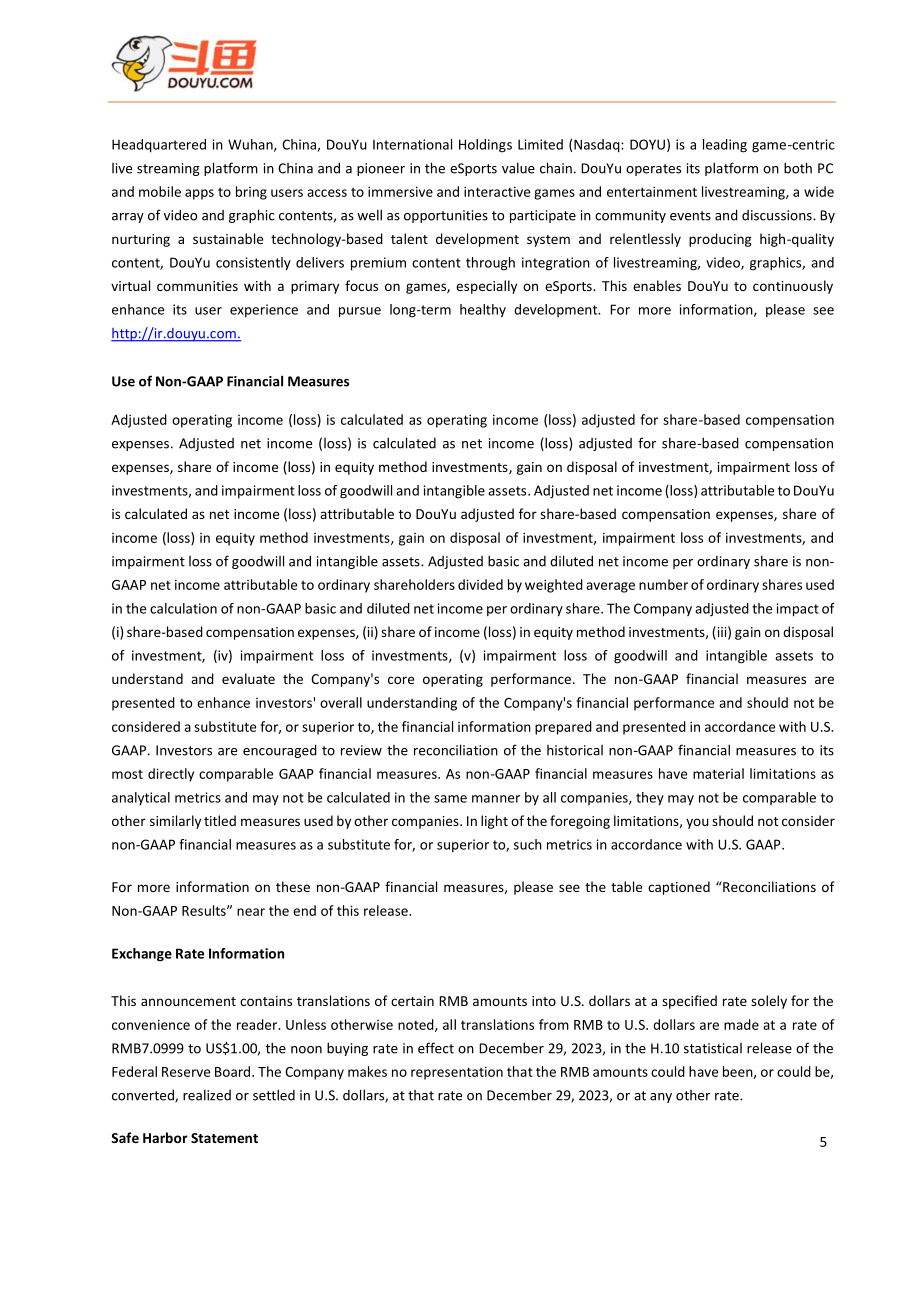 斗鱼
DOUYU.COM

Headquartered in Wuhan, China, DouYu International Holdings Limited (Nasdaq: DOYU) is a leading game-centric live streaming platform in China and a pioneer in the eSports value chain. DouYu operates its platform on both PC and mobile apps to bring users access to immersive and interactive games and entertainment livestreaming, a wide array of video and graphic contents, as well as opportunities to participate in community events and discussions. By nurturing a sustainable technology-based talent development system and relentlessly producing high-quality content, DouYu consistently delivers premium content through integration of livestreaming, video, graphics, and virtual communities with a primary focus on games, especially on eSports. This enables DouYu to continuously enhance its user experience and pursue long-term healthy development. For more information, please see http://ir.douyu.com.

Use of Non-GAAP Financial Measures

Adjusted operating income (loss) is calculated as operating income (loss) adjusted for share-based compensation expenses. Adjusted net income (loss) is calculated as net income (loss) adjusted for share-based compensation expenses, share of income (loss) in equity method investments, gain on disposal of investment, impairment loss of investments, and impairment loss of goodwill and intangible assets. Adjusted net income (loss) attributable to DouYu is calculated as net income (loss) attributable to DouYu adjusted for share-based compensation expenses, share of income (loss) in equity method investments, gain on disposal of investment, impairment loss of investments, and impairment loss of goodwill and intangible assets. Adjusted basic and diluted net income per ordinary share is non-GAAP net income attributable to ordinary shareholders divided by weighted average number of ordinary shares used in the calculation of non-GAAP basic and diluted net income per ordinary share. The Company adjusted the impact of (i) share-based compensation expenses, (ii) share of income (loss) in equity method investments, (iii) gain on disposal of investment, (iv) impairment loss of investments, (v) impairment loss of goodwill and intangible assets to understand and evaluate the Company's core operating performance. The non-GAAP financial measures are presented to enhance investors' overall understanding of the Company's financial performance and should not be considered a substitute for, or superior to, the financial information prepared and presented in accordance with U.S. GAAP. Investors are encouraged to review the reconciliation of the historical non-GAAP financial measures to its most directly comparable GAAP financial measures. As non-GAAP financial measures have material limitations as analytical metrics and may not be calculated in the same manner by all companies, they may not be comparable to other similarly titled measures used by other companies. In light of the foregoing limitations, you should not consider non-GAAP financial measures as a substitute for, or superior to, such metrics in accordance with U.S. GAAP.

For more information on these non-GAAP financial measures, please see the table captioned "Reconciliations of Non-GAAP Results" near the end of this release.

Exchange Rate Information

This announcement contains translations of certain RMB amounts into U.S. dollars at a specified rate solely for the convenience of the reader. Unless otherwise noted, all translations from RMB to U.S. dollars are made at a rate of RMB7.0999 to US$1.00, the noon buying rate in effect on December 29, 2023, in the H.10 statistical release of the Federal Reserve Board. The Company makes no representation that the RMB amounts could have been, or could be, converted, realized or settled in U.S. dollars, at that rate on December 29, 2023, or at any other rate.

Safe Harbor Statement

5